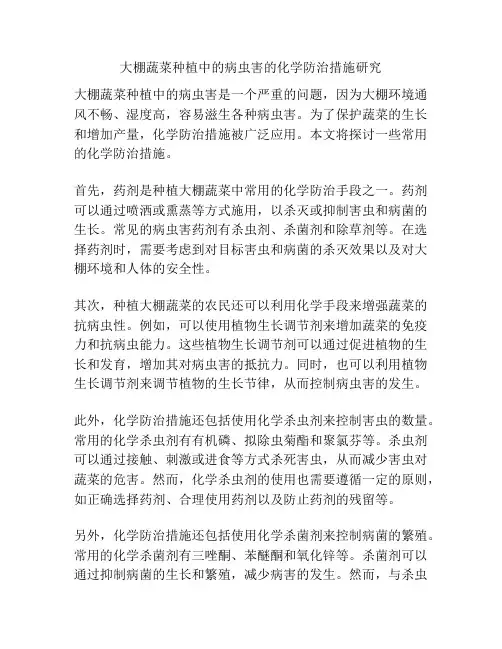 大棚蔬菜种植中的病虫害的化学防治措施研究

大棚蔬菜种植中的病虫害是一个严重的问题，因为大棚环境通风不畅、湿度高，容易滋生各种病虫害。为了保护蔬菜的生长和增加产量，化学防治措施被广泛应用。本文将探讨一些常用的化学防治措施。

首先，药剂是种植大棚蔬菜中常用的化学防治手段之一。药剂可以通过喷洒或熏蒸等方式施用，以杀灭或抑制害虫和病菌的生长。常见的病虫害药剂有杀虫剂、杀菌剂和除草剂等。在选择药剂时，需要考虑到对目标害虫和病菌的杀灭效果以及对大棚环境和人体的安全性。

其次，种植大棚蔬菜的农民还可以利用化学手段来增强蔬菜的抗病虫性。例如，可以使用植物生长调节剂来增加蔬菜的免疫力和抗病虫能力。这些植物生长调节剂可以通过促进植物的生长和发育，增加其对病虫害的抵抗力。同时，也可以利用植物生长调节剂来调节植物的生长节律，从而控制病虫害的发生。

此外，化学防治措施还包括使用化学杀虫剂来控制害虫的数量。常用的化学杀虫剂有有机磷、拟除虫菊酯和聚氯芬等。杀虫剂可以通过接触、刺激或进食等方式杀死害虫，从而减少害虫对蔬菜的危害。然而，化学杀虫剂的使用也需要遵循一定的原则，如正确选择药剂、合理使用药剂以及防止药剂的残留等。

另外，化学防治措施还包括使用化学杀菌剂来控制病菌的繁殖。常用的化学杀菌剂有三唑酮、苯醚酮和氧化锌等。杀菌剂可以通过抑制病菌的生长和繁殖，减少病害的发生。然而，与杀虫